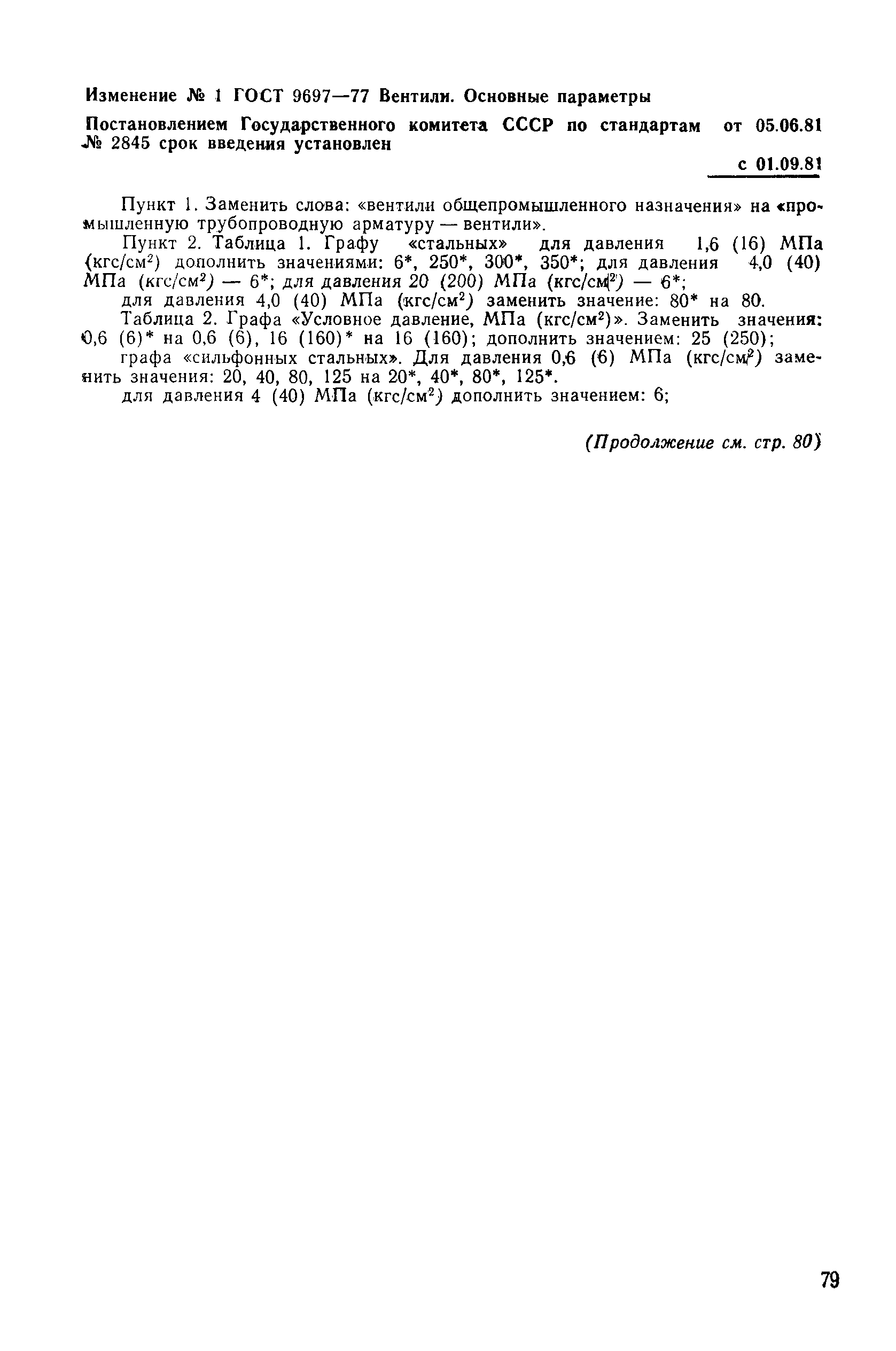 Изменение № 1 ГОСТ 9697—77 Вентили. Основные параметры

Постановлением Государственного комитета СССР по стандартам от 05.06.81 № 2845 срок введения установлен

с 01.09.81

Пункт 1. Заменить слова: «вентили общепромышленного назначения» на «промышленную трубопроводную арматуру — вентили».

Пункт 2. Таблица 1. Графу «стальных» для давления 1,6 (16) МПа (кгс/см$^2$) дополнить значениями: 6*, 250*, 300*, 350*; для давления 4,0 (40) МПа (кгс/см$^2$) — 6*; для давления 20 (200) МПа (кгс/см$^2$) — 6*;

для давления 4,0 (40) МПа (кгс/см$^2$) заменить значение: 80* на 80.

Таблица 2. Графа «Условное давление, МПа (кгс/см$^2$)». Заменить значения: 0,6 (6)* на 0,6 (6), 16 (160)* на 16 (160); дополнить значением: 25 (250);

графа «сильфонных стальных». Для давления 0,6 (6) МПа (кгс/см$^2$) заменить значения: 20, 40, 80, 125 на 20*, 40*, 80*, 125*.

для давления 4 (40) МПа (кгс/см$^2$) дополнить значением: 6;

(Продолжение см. стр. 80)

79